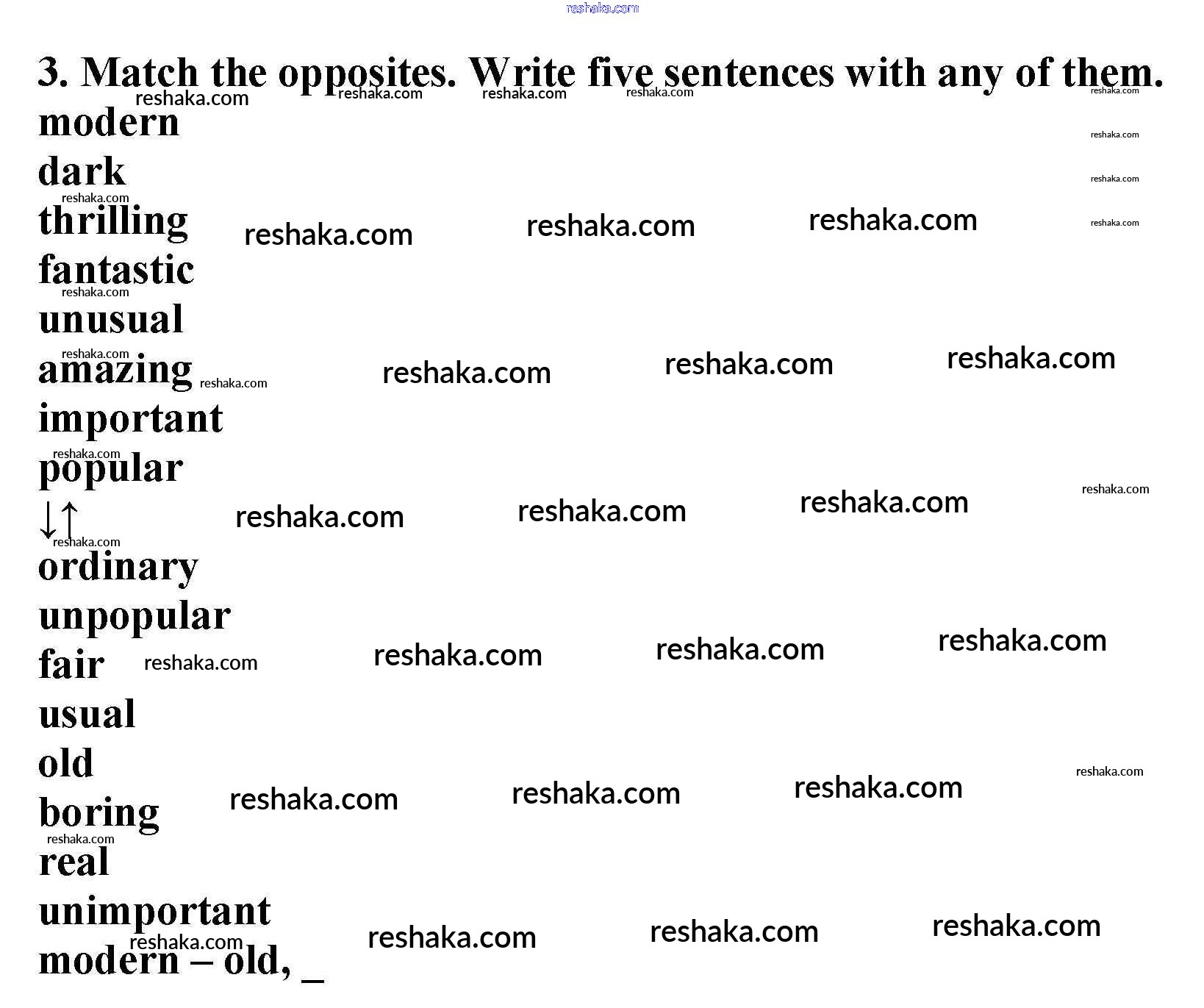 reshaka.com

3. Match the opposites. Write five sentences with any of them.

modern
dark
thrilling
fantastic
unusual
amazing
important
popular
↓↑
ordinary
unpopular
fair
usual
old
boring
real
unimportant
modern – old, _